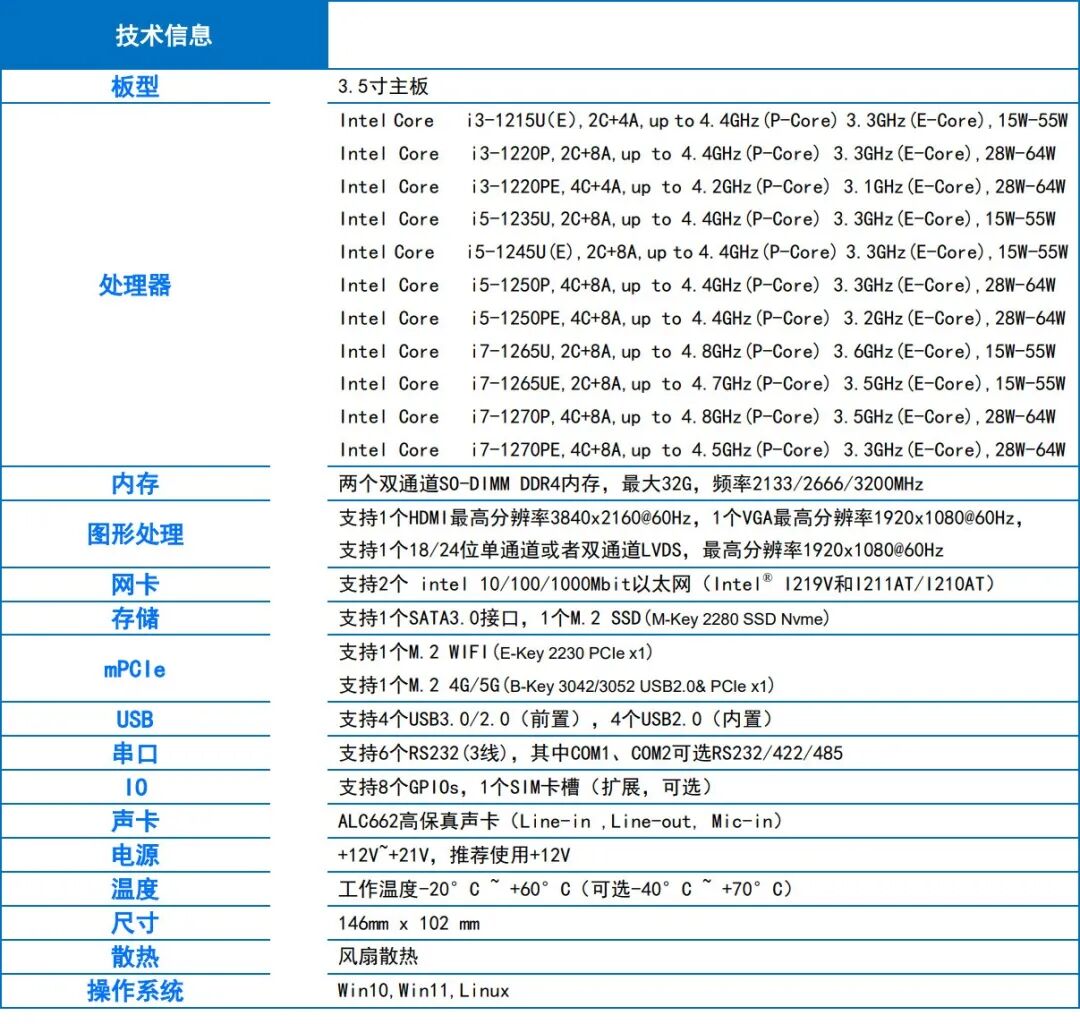 | 技术信息 | |
|---|---|
| 板型 | 3.5寸主板 |
| 处理器 | Intel Core i3-1215U(E),2C+4A,up to 4.4GHz(P-Core) 3.3GHz(E-Core),15W-55W<br>Intel Core i3-1220P,2C+8A,up to 4.4GHz(P-Core) 3.3GHz(E-Core),28W-64W<br>Intel Core i3-1220PE,4C+4A,up to 4.2GHz(P-Core) 3.1GHz(E-Core),28W-64W<br>Intel Core i5-1235U,2C+8A,up to 4.4GHz(P-Core) 3.3GHz(E-Core),15W-55W<br>Intel Core i5-1245U(E),2C+8A,up to 4.4GHz(P-Core) 3.3GHz(E-Core),15W-55W<br>Intel Core i5-1250P,4C+8A,up to 4.4GHz(P-Core) 3.3GHz(E-Core),28W-64W<br>Intel Core i5-1250PE,4C+8A,up to 4.4GHz(P-Core) 3.2GHz(E-Core),28W-64W<br>Intel Core i7-1265U,2C+8A,up to 4.8GHz(P-Core) 3.6GHz(E-Core),15W-55W<br>Intel Core i7-1265UE,2C+8A,up to 4.7GHz(P-Core) 3.5GHz(E-Core),15W-55W<br>Intel Core i7-1270P,4C+8A,up to 4.8GHz(P-Core) 3.5GHz(E-Core),28W-64W<br>Intel Core i7-1270PE,4C+8A,up to 4.5GHz(P-Core) 3.3GHz(E-Core),28W-64W |
| 内存 | 两个双通道SO-DIMM DDR4内存，最大32G，频率2133/2666/3200MHz |
| 图形处理 | 支持1个HDMI最高分辨率3840x2160@60Hz，1个VGA最高分辨率1920x1080@60Hz,<br>支持1个18/24位单通道或者双通道LVDS，最高分辨率1920x1080@60Hz |
| 网卡 | 支持2个 intel 10/100/1000Mbit以太网（Intel® I219V和I211AT/I210AT） |
| 存储 | 支持1个SATA3.0接口，1个M.2 SSD(M-Key 2280 SSD Nvme) |
| mPCIe | 支持1个M.2 WIFI(E-Key 2230 PCIe x1)<br>支持1个M.2 4G/5G(B-Key 3042/3052 USB2.0& PCIe x1) |
| USB | 支持4个USB3.0/2.0（前置），4个USB2.0（内置） |
| 串口 | 支持6个RS232(3线)，其中COM1、COM2可选RS232/422/485 |
| IO | 支持8个GPIOs，1个SIM卡槽（扩展，可选） |
| 声卡 | ALC662高保真声卡（Line-in ,Line-out, Mic-in） |
| 电源 | +12V~+21V，推荐使用+12V |
| 温度 | 工作温度-20° C ~ +60° C（可选-40° C ~ +70° C） |
| 尺寸 | 146mm x 102 mm |
| 散热 | 风扇散热 |
| 操作系统 | Win10,Win11,Linux |